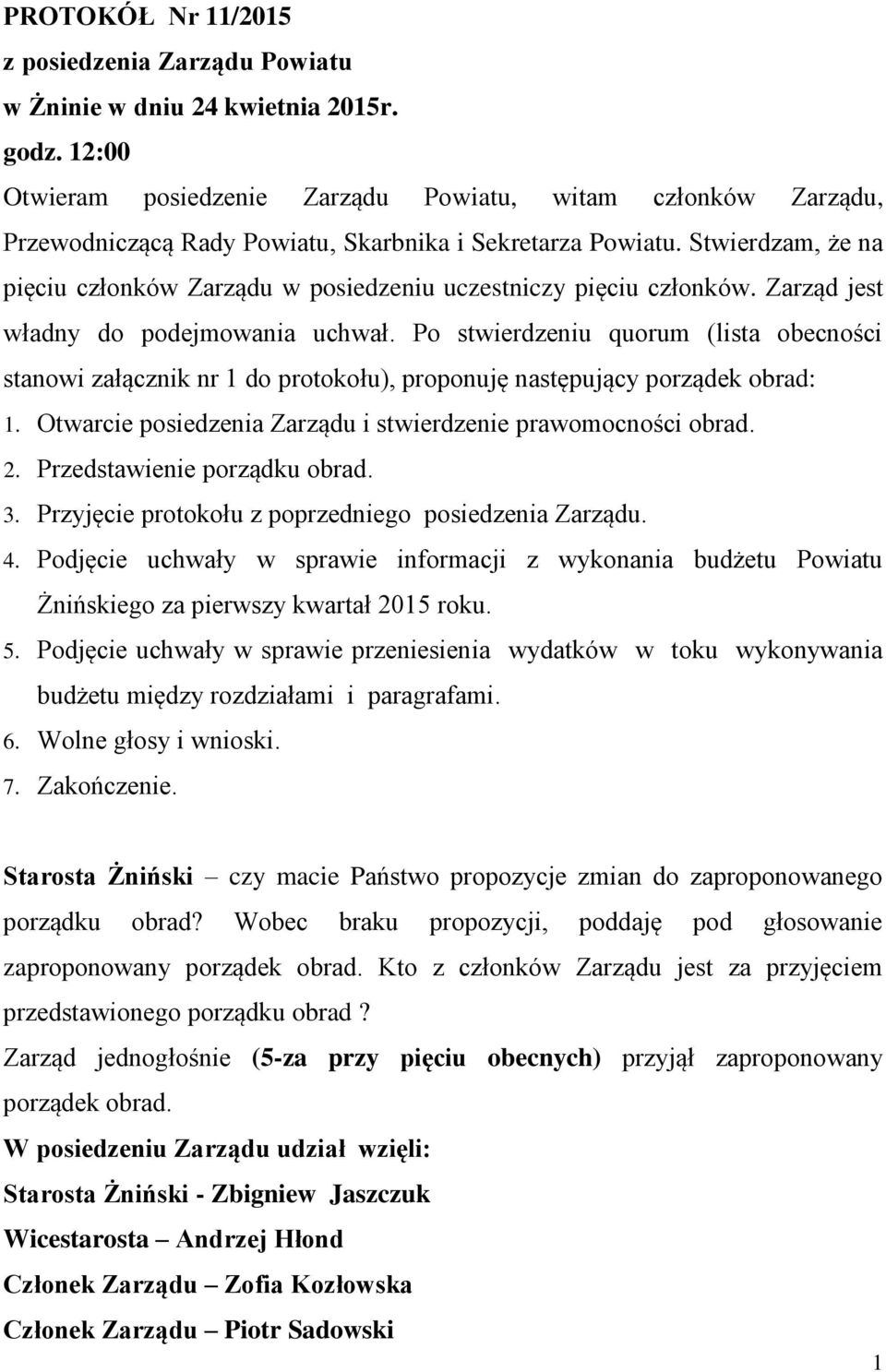 PROTOKÓŁ Nr 11/2015
z posiedzenia Zarządu Powiatu
w Żninie w dniu 24 kwietnia 2015r.
godz. 12:00

Otwieram posiedzenie Zarządu Powiatu, witam członków Zarządu, Przewodniczącą Rady Powiatu, Skarbnika i Sekretarza Powiatu. Stwierdzam, że na pięciu członków Zarządu w posiedzeniu uczestniczy pięciu członków. Zarząd jest władny do podejmowania uchwał. Po stwierdzeniu quorum (lista obecności stanowi załącznik nr 1 do protokołu), proponuję następujący porządek obrad:
1. Otwarcie posiedzenia Zarządu i stwierdzenie prawomocności obrad.
2. Przedstawienie porządku obrad.
3. Przyjęcie protokołu z poprzedniego posiedzenia Zarządu.
4. Podjęcie uchwały w sprawie informacji z wykonania budżetu Powiatu Żnińskiego za pierwszy kwartał 2015 roku.
5. Podjęcie uchwały w sprawie przeniesienia wydatków w toku wykonywania budżetu między rozdziałami i paragrafami.
6. Wolne głosy i wnioski.
7. Zakończenie.

Starosta Żniński – czy macie Państwo propozycje zmian do zaproponowanego porządku obrad? Wobec braku propozycji, poddaję pod głosowanie zaproponowany porządek obrad. Kto z członków Zarządu jest za przyjęciem przedstawionego porządku obrad ?
Zarząd jednogłośnie (5-za przy pięciu obecnych) przyjął zaproponowany porządek obrad.
W posiedzeniu Zarządu udział wzięli:
Starosta Żniński - Zbigniew Jaszczuk
Wicestarosta – Andrzej Hłond
Członek Zarządu – Zofia Kozłowska
Członek Zarządu – Piotr Sadowski

1